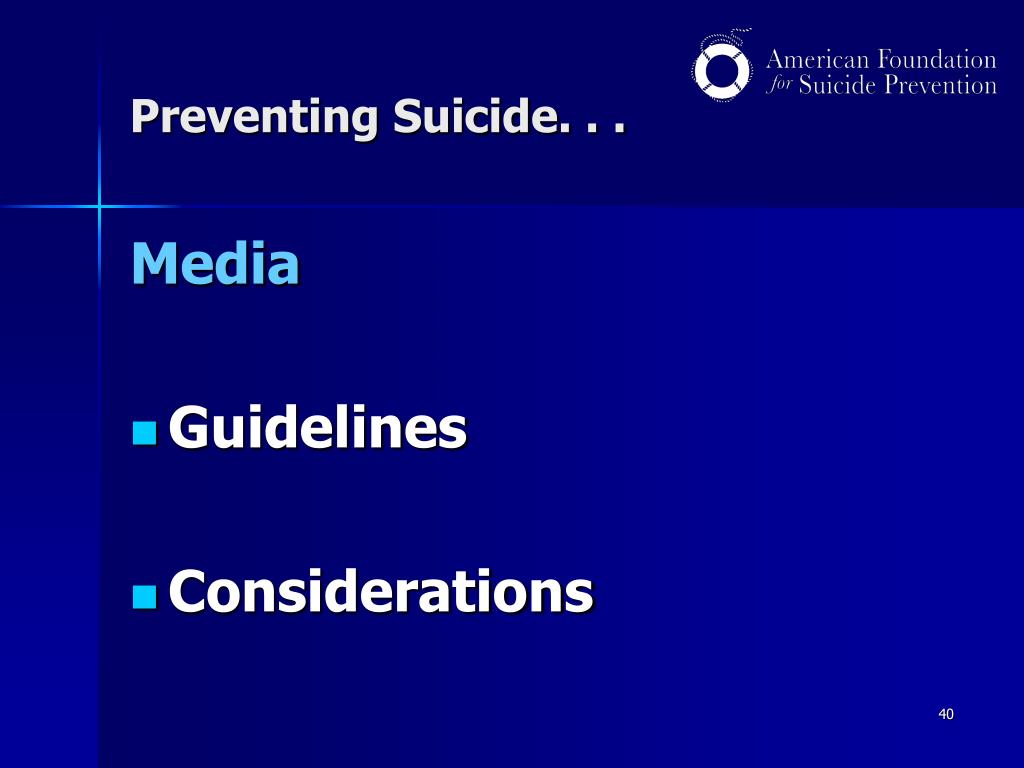 American Foundation
for Suicide Prevention

Preventing Suicide. . .

Media

Guidelines

Considerations

40